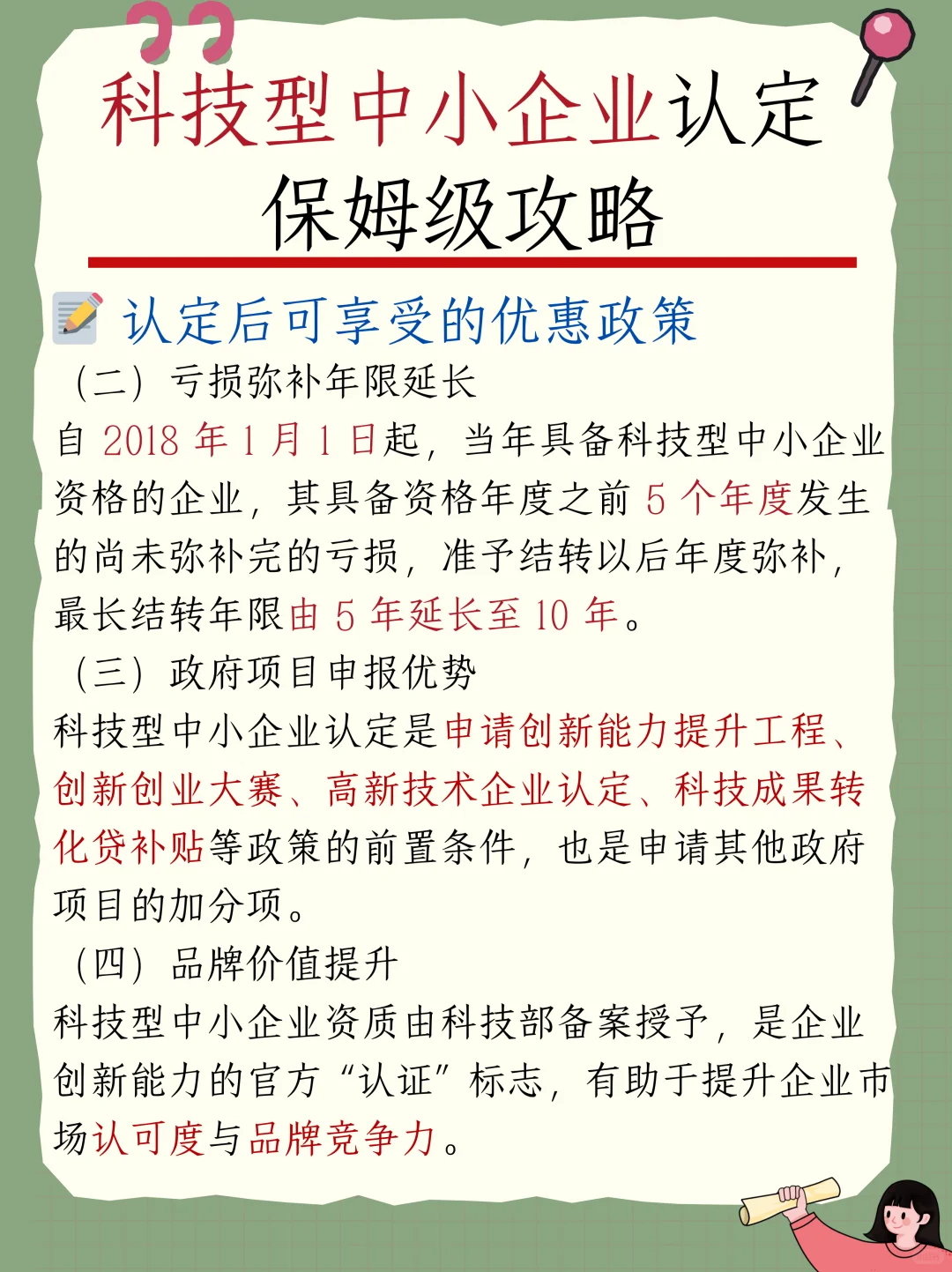 科技型中小企业认定
保姆级攻略

认定后可享受的优惠政策

（二）亏损弥补年限延长

自 2018 年 1 月 1 日起，当年具备科技型中小企业资格的企业，其具备资格年度之前 5 个年度发生的尚未弥补完的亏损，准予结转以后年度弥补，最长结转年限由 5 年延长至 10 年。

（三）政府项目申报优势

科技型中小企业认定是申请创新能力提升工程、创新创业大赛、高新技术企业认定、科技成果转化贷补贴等政策的前置条件，也是申请其他政府项目的加分项。

（四）品牌价值提升

科技型中小企业资质由科技部备案授予，是企业创新能力的官方“认证”标志，有助于提升企业市场认可度与品牌竞争力。